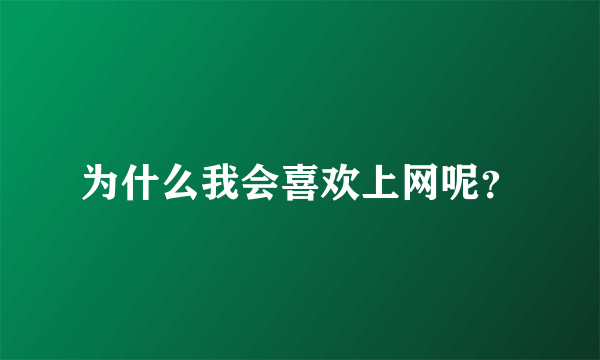 为什么我会喜欢上网呢?